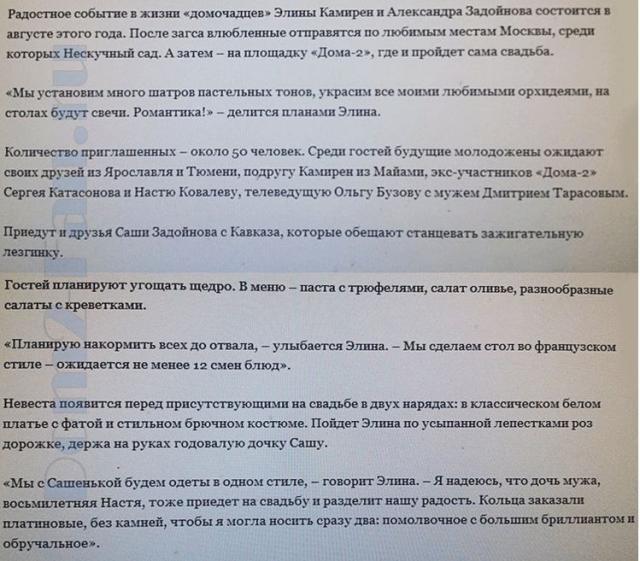 Радостное событие в жизни «домочадцев» Элины Камирен и Александра Задойнова состоится в августе этого года. После загса влюбленные отправятся по любимым местам Москвы, среди которых Нескучный сад. А затем – на площадку «Дома-2», где и пройдет сама свадьба.

«Мы установим много шатров пастельных тонов, украсим все моими любимыми орхидеями, на столах будут свечи. Романтика!» – делится планами Элина.

Количество приглашенных – около 50 человек. Среди гостей будущие молодожены ожидают своих друзей из Ярославля и Тюмени, подругу Камирен из Майами, экс-участников «Дома-2» Сергея Катасонова и Настю Ковалеву, телеведущую Ольгу Бузову с мужем Дмитрием Тарасовым.

Приедут и друзья Саши Задойнова с Кавказа, которые обещают станцевать зажигательную лезгинку.

Гостей планируют угощать щедро. В меню – паста с трюфелями, салат оливье, разнообразные салаты с креветками.

«Планирую накормить всех до отвала, – улыбается Элина. – Мы сделаем стол во французском стиле – ожидается не менее 12 смен блюд».

Невеста появится перед присутствующими на свадьбе в двух нарядах: в классическом белом платье с фатой и стильном брючном костюме. Пойдет Элина по усыпанной лепестками роз дорожке, держа на руках годовалую дочку Сашу.

«Мы с Сашенькой будем одеты в одном стиле, – говорит Элина. – Я надеюсь, что дочь мужа, восьмилетняя Настя, тоже приедет на свадьбу и разделит нашу радость. Кольца заказали платиновые, без камней, чтобы я могла носить сразу два: помолвочное с большим бриллиантом и обручальное».